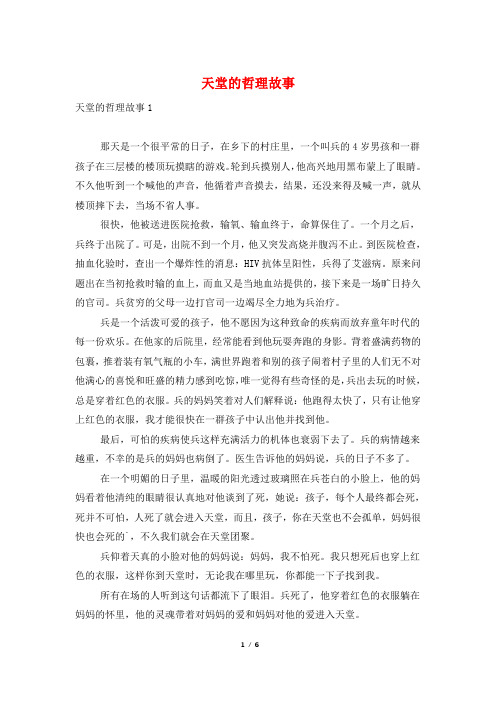 天堂的哲理故事

天堂的哲理故事 1

那天是一个很平常的日子，在乡下的村庄里，一个叫兵的 4 岁男孩和一群孩子在三层楼的楼顶玩摸瞎的游戏。轮到兵摸别人，他高兴地用黑布蒙上了眼睛。不久他听到一个喊他的声音，他循着声音摸去，结果，还没来得及喊一声，就从楼顶摔下去，当场不省人事。

很快，他被送进医院抢救，输氧、输血终于，命算保住了。一个月之后，兵终于出院了。可是，出院不到一个月，他又突发高烧并腹泻不止。到医院检查，抽血化验时，查出一个爆炸性的消息：HIV 抗体呈阳性，兵得了艾滋病。原来问题出在当初抢救时输的血上，而血又是当地血站提供的，接下来是一场旷日持久的官司。兵贫穷的父母一边打官司一边竭尽全力地为兵治疗。

兵是一个活泼可爱的孩子，他不愿因为这种致命的疾病而放弃童年时代的每一份欢乐。在他家的后院里，经常能看到他玩耍奔跑的身影。背着盛满药物的包裹，推着装有氧气瓶的小车，满世界跑着和别的孩子闹着村子里的人们无不对他满心的喜悦和旺盛的精力感到吃惊，唯一觉得有些奇怪的是，兵出去玩的时候，总是穿着红色的衣服。兵的妈妈笑着对人们解释说：他跑得太快了，只有让他穿上红色的衣服，我才能很快在一群孩子中认出他并找到他。

最后，可怕的疾病使兵这样充满活力的机体也衰弱下去了。兵的病情越来越重，不幸的是兵的妈妈也病倒了。医生告诉他的妈妈说，兵的日子不多了。

在一个明媚的日子里，温暖的阳光透过玻璃照在兵苍白的小脸上，他的妈妈看着他清纯的眼睛很认真地对他谈到了死，她说：孩子，每个人最终都会死，死并不可怕，人死了就会进入天堂，而且，孩子，你在天堂也不会孤单，妈妈很快也会死的`，不久我们就会在天堂团聚。

兵仰着天真的小脸对他的妈妈说：妈妈，我不怕死。我只想死后也穿上红色的衣服，这样你到天堂时，无论我在哪里玩，你都能一下子找到我。

所有在场的人听到这句话都流下了眼泪。兵死了，他穿着红色的衣服躺在妈妈的怀里，他的灵魂带着对妈妈的爱和妈妈对他的爱进入天堂。

1 / 6